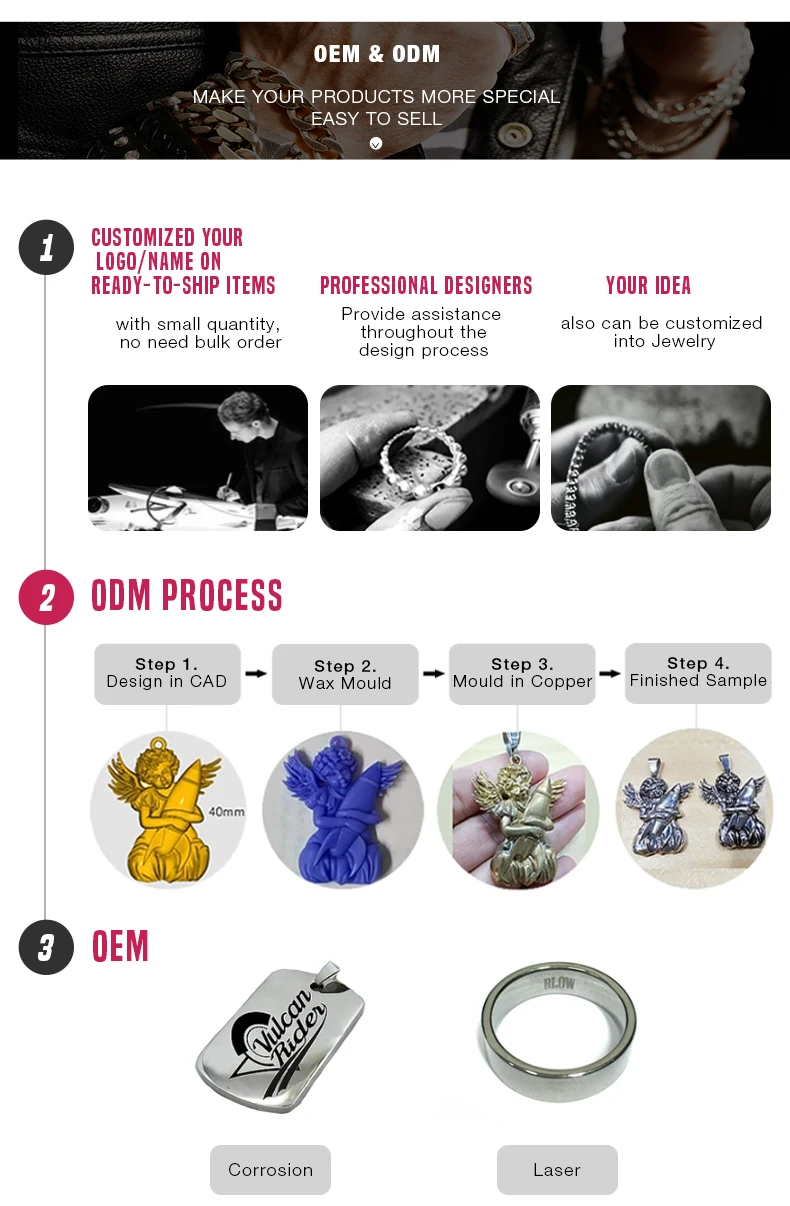 OEM & ODM

MAKE YOUR PRODUCTS MORE SPECIAL
EASY TO SELL

1

CUSTOMIZED YOUR
LOGO/NAME ON
READY-TO-SHIP ITEMS

with small quantity, no need bulk order

PROFESSIONAL DESIGNERS

Provide assistance throughout the design process

YOUR IDEA

also can be customized into Jewelry

2

ODM PROCESS

Step 1.
Design in CAD

Step 2.
Wax Mould

Step 3.
Mould in Copper

Step 4.
Finished Sample

40mm

3

OEM

Vulcan Rider

BLOW

Corrosion

Laser